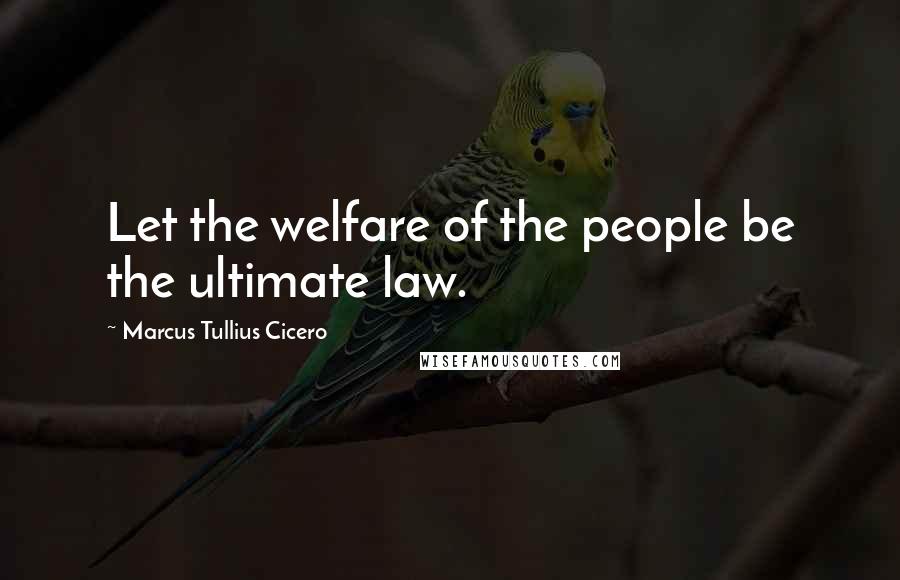 Let the welfare of the people be the ultimate law.

~ Marcus Tullius Cicero

WISEFAMOUSQUOTES.COM